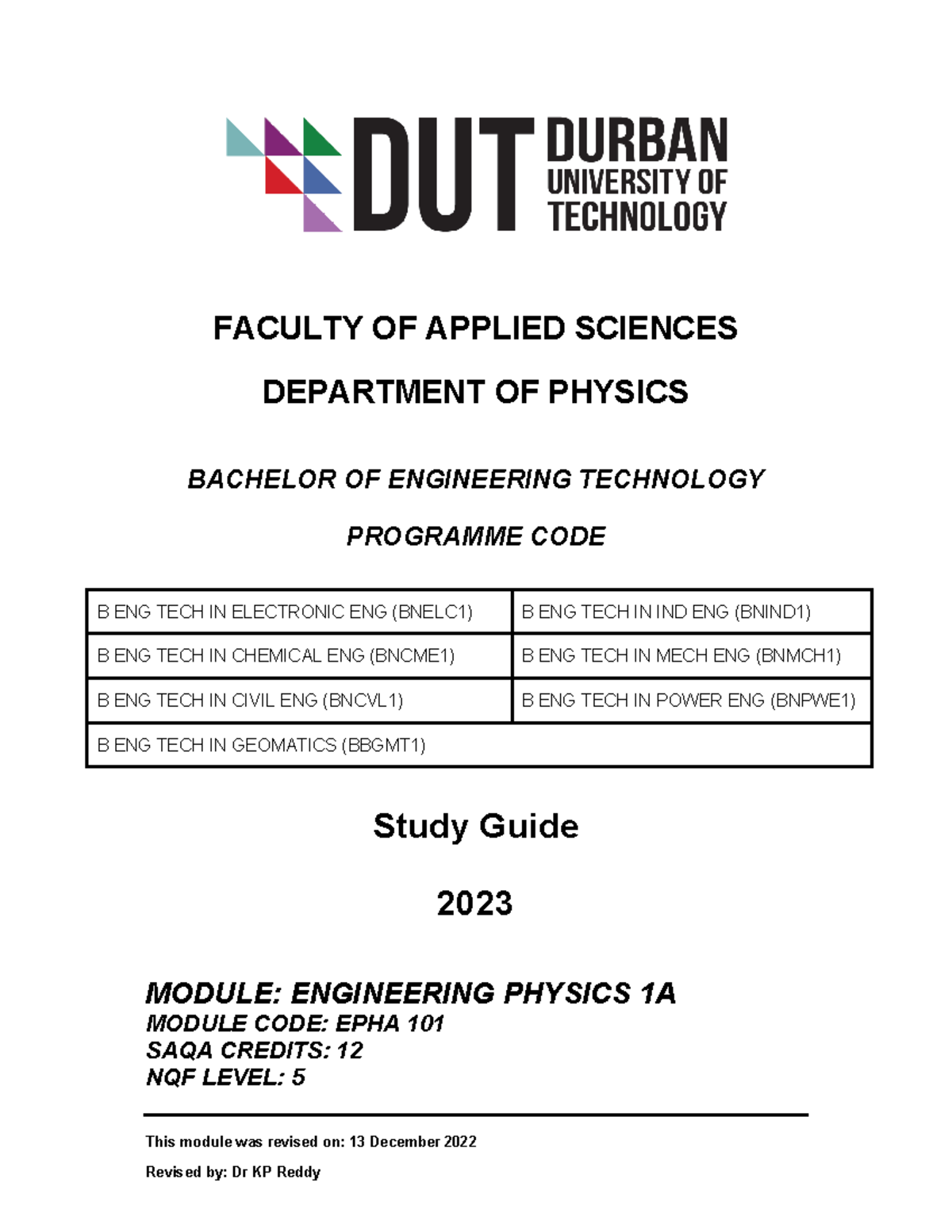 DUT DURBAN UNIVERSITY OF TECHNOLOGY

FACULTY OF APPLIED SCIENCES

DEPARTMENT OF PHYSICS

BACHELOR OF ENGINEERING TECHNOLOGY

PROGRAMME CODE

| B ENG TECH IN ELECTRONIC ENG (BNELC1) | B ENG TECH IN IND ENG (BNIND1) |
|---|---|
| B ENG TECH IN CHEMICAL ENG (BNCME1) | B ENG TECH IN MECH ENG (BNMCH1) |
| B ENG TECH IN CIVIL ENG (BNCVL1) | B ENG TECH IN POWER ENG (BNPWE1) |
| B ENG TECH IN GEOMATICS (BBGMT1) | |

Study Guide

2023

MODULE: ENGINEERING PHYSICS 1A
MODULE CODE: EPHA 101
SAQA CREDITS: 12
NQF LEVEL: 5

This module was revised on: 13 December 2022

Revised by: Dr KP Reddy